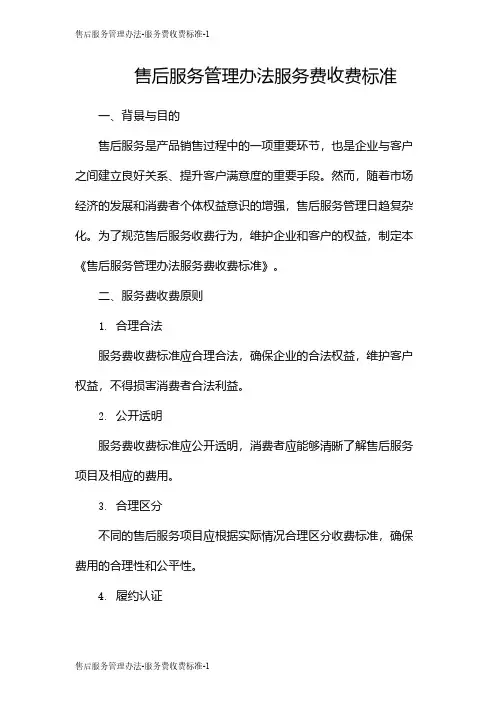 售后服务管理办法-服务费收费标准-1

售后服务管理办法服务费收费标准

一、背景与目的

售后服务是产品销售过程中的一项重要环节，也是企业与客户之间建立良好关系、提升客户满意度的重要手段。然而，随着市场经济的发展和消费者个体权益意识的增强，售后服务管理日趋复杂化。为了规范售后服务收费行为，维护企业和客户的权益，制定本《售后服务管理办法服务费收费标准》。

二、服务费收费原则

1. 合理合法

服务费收费标准应合理合法，确保企业的合法权益，维护客户权益，不得损害消费者合法利益。

2. 公开透明

服务费收费标准应公开透明，消费者应能够清晰了解售后服务项目及相应的费用。

3. 合理区分

不同的售后服务项目应根据实际情况合理区分收费标准，确保费用的合理性和公平性。

4. 履约认证

售后服务管理办法-服务费收费标准-1